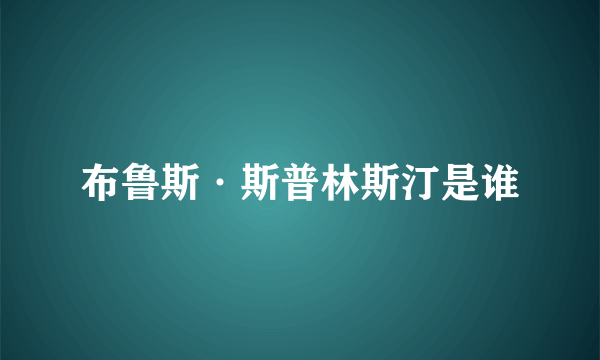 布鲁斯·斯普林斯汀是谁